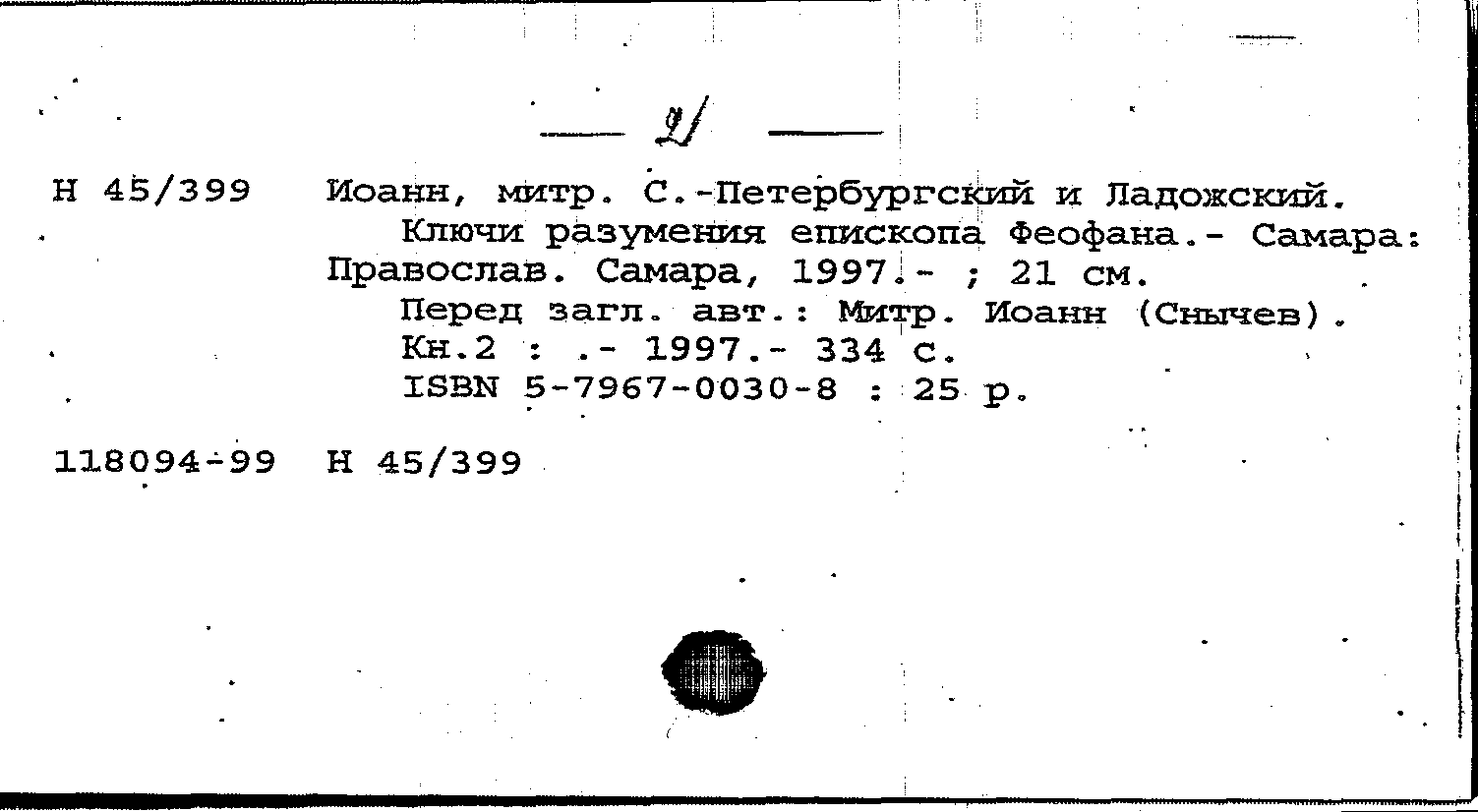 — 2/ —

Н 45/399 Иоанн, митр. С.-Петербургский и Ладожский.
Ключи разумения епископа Феофана.- Самара: Православ. Самара, 1997.- ; 21 см.
Перед загл. авт.: Митр. Иоанн (Снычев).
Кн.2 : .- 1997.- 334 с.
ISBN 5-7967-0030-8 : 25 р.

118094-99 Н 45/399